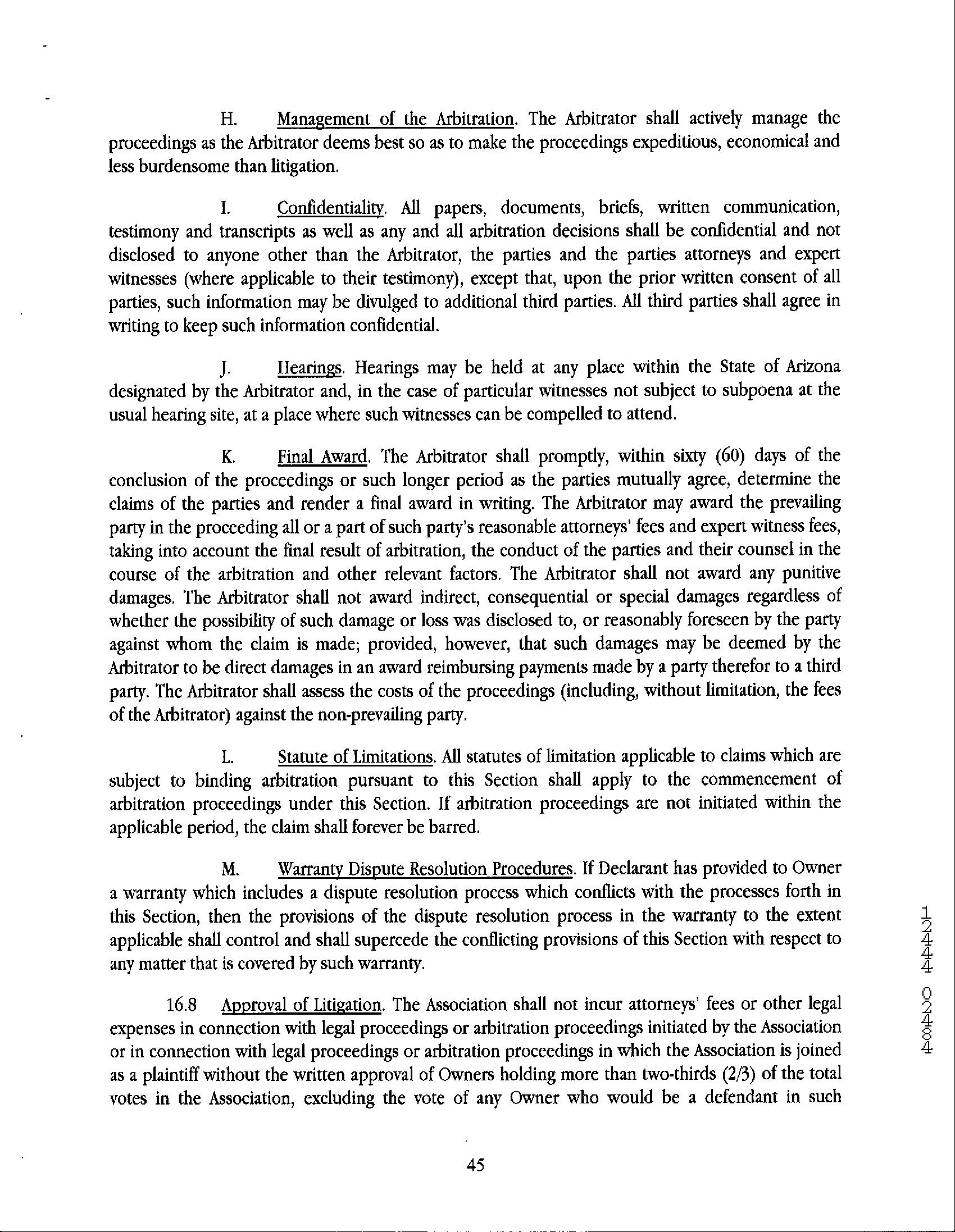 H. Management of the Arbitration. The Arbitrator shall actively manage the proceedings as the Arbitrator deems best so as to make the proceedings expeditious, economical and less burdensome than litigation.

I. Confidentiality. All papers, documents, briefs, written communication, testimony and transcripts as well as any and all arbitration decisions shall be confidential and not disclosed to anyone other than the Arbitrator, the parties and the parties attorneys and expert witnesses (where applicable to their testimony), except that, upon the prior written consent of all parties, such information may be divulged to additional third parties. All third parties shall agree in writing to keep such information confidential.

J. Hearings. Hearings may be held at any place within the State of Arizona designated by the Arbitrator and, in the case of particular witnesses not subject to subpoena at the usual hearing site, at a place where such witnesses can be compelled to attend.

K. Final Award. The Arbitrator shall promptly, within sixty (60) days of the conclusion of the proceedings or such longer period as the parties mutually agree, determine the claims of the parties and render a final award in writing. The Arbitrator may award the prevailing party in the proceeding all or a part of such party's reasonable attorneys' fees and expert witness fees, taking into account the final result of arbitration, the conduct of the parties and their counsel in the course of the arbitration and other relevant factors. The Arbitrator shall not award any punitive damages. The Arbitrator shall not award indirect, consequential or special damages regardless of whether the possibility of such damage or loss was disclosed to, or reasonably foreseen by the party against whom the claim is made; provided, however, that such damages may be deemed by the Arbitrator to be direct damages in an award reimbursing payments made by a party therefor to a third party. The Arbitrator shall assess the costs of the proceedings (including, without limitation, the fees of the Arbitrator) against the non-prevailing party.

L. Statute of Limitations. All statutes of limitation applicable to claims which are subject to binding arbitration pursuant to this Section shall apply to the commencement of arbitration proceedings under this Section. If arbitration proceedings are not initiated within the applicable period, the claim shall forever be barred.

M. Warranty Dispute Resolution Procedures. If Declarant has provided to Owner a warranty which includes a dispute resolution process which conflicts with the processes forth in this Section, then the provisions of the dispute resolution process in the warranty to the extent applicable shall control and shall supercede the conflicting provisions of this Section with respect to any matter that is covered by such warranty.

16.8 Approval of Litigation. The Association shall not incur attorneys' fees or other legal expenses in connection with legal proceedings or arbitration proceedings initiated by the Association or in connection with legal proceedings or arbitration proceedings in which the Association is joined as a plaintiff without the written approval of Owners holding more than two-thirds (2/3) of the total votes in the Association, excluding the vote of any Owner who would be a defendant in such

12444 02484

45